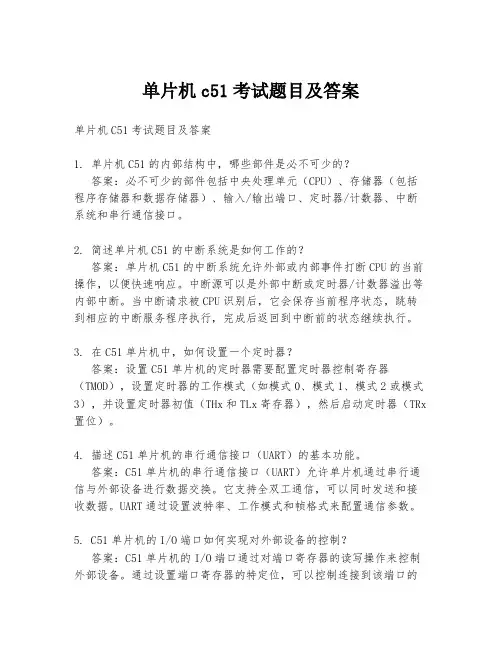 单片机 c51 考试题目及答案

单片机 C51 考试题目及答案

1. 单片机 C51 的内部结构中，哪些部件是必不可少的？
答案：必不可少的部件包括中央处理单元（CPU）、存储器（包括程序存储器和数据存储器）、输入/输出端口、定时器/计数器、中断系统和串行通信接口。

2. 简述单片机 C51 的中断系统是如何工作的？
答案：单片机 C51 的中断系统允许外部或内部事件打断 CPU 的当前操作，以便快速响应。中断源可以是外部中断或定时器/计数器溢出等内部中断。当中断请求被 CPU 识别后，它会保存当前程序状态，跳转到相应的中断服务程序执行，完成后返回到中断前的状态继续执行。

3. 在 C51 单片机中，如何设置一个定时器？
答案：设置 C51 单片机的定时器需要配置定时器控制寄存器（TMOD），设置定时器的工作模式（如模式 0、模式 1、模式 2 或模式 3），并设置定时器初值（THx 和 TLx 寄存器），然后启动定时器（TRx 置位）。

4. 描述 C51 单片机的串行通信接口（UART）的基本功能。
答案：C51 单片机的串行通信接口（UART）允许单片机通过串行通信与外部设备进行数据交换。它支持全双工通信，可以同时发送和接收数据。UART 通过设置波特率、工作模式和帧格式来配置通信参数。

5. C51 单片机的 I/O 端口如何实现对外部设备的控制？
答案：C51 单片机的 I/O 端口通过对端口寄存器的读写操作来控制外部设备。通过设置端口寄存器的特定位，可以控制连接到该端口的